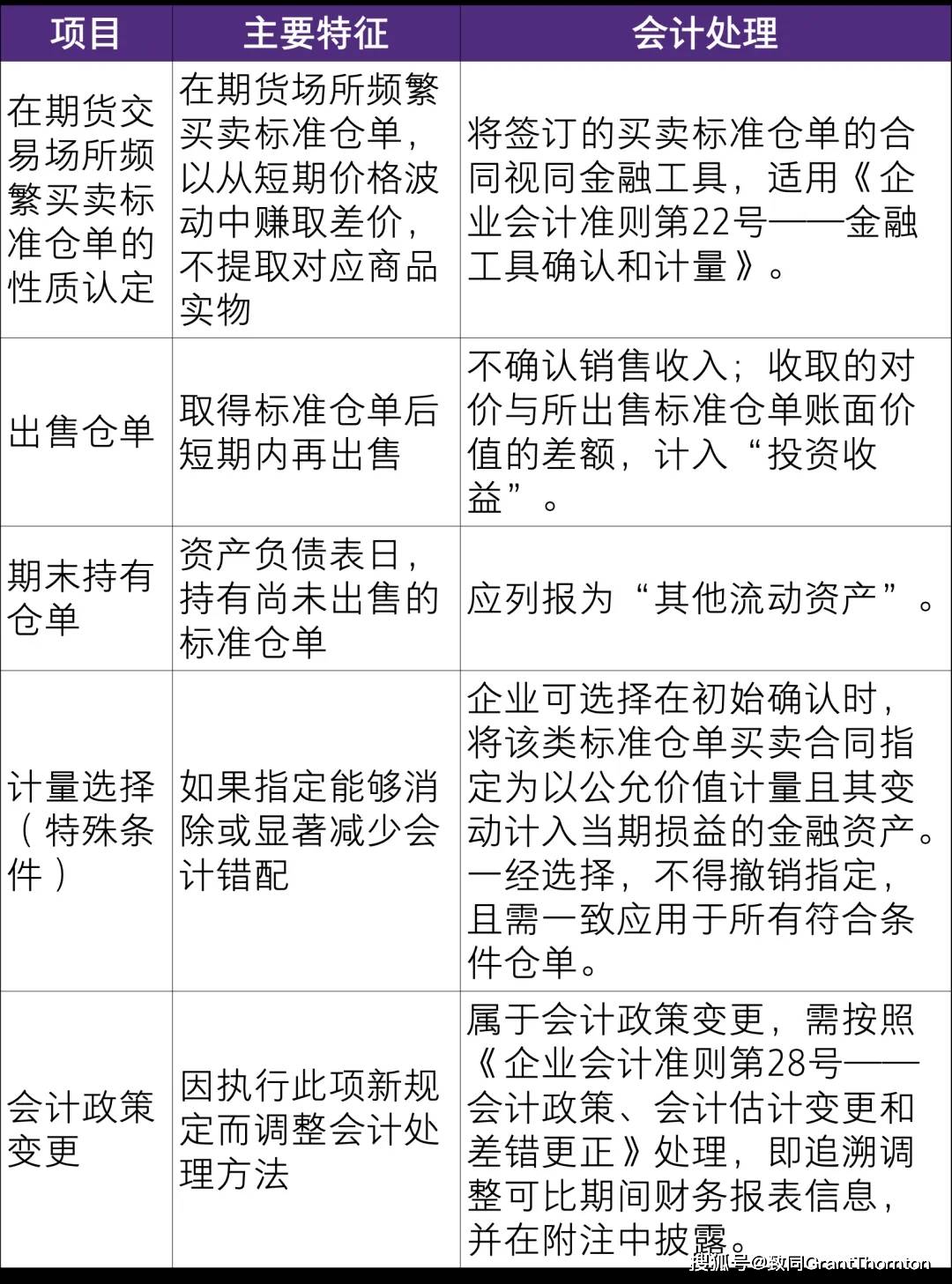 | 项目 | 主要特征 | 会计处理 |
|---|---|---|
| 在期货交易场所频繁买卖标准仓单的性质认定 | 在期货场所频繁买卖标准仓单，以从短期价格波动中赚取差价，不提取对应商品实物 | 将签订的买卖标准仓单的合同视同金融工具，适用《企业会计准则第22号——金融工具确认和计量》。 |
| 出售仓单 | 取得标准仓单后短期内再出售 | 不确认销售收入；收取的对价与所出售标准仓单账面价值的差额，计入“投资收益”。 |
| 期末持有仓单 | 资产负债表日，持有尚未出售的标准仓单 | 应列报为“其他流动资产”。 |
| 计量选择（特殊条件） | 如果指定能够消除或显著减少会计错配 | 企业可选择在初始确认时，将该类标准仓单买卖合同指定为以公允价值计量且其变动计入当期损益的金融资产。一经选择，不得撤销指定，且需一致应用于所有符合条件仓单。 |
| 会计政策变更 | 因执行此项新规定而调整会计处理方法 | 属于会计政策变更，需按照《企业会计准则第28号——会计政策、会计估计变更和差错更正》处理，即追溯调整可比期间财务报表信息，并在附注中披露。 |

搜狐号@致同GrantThornton